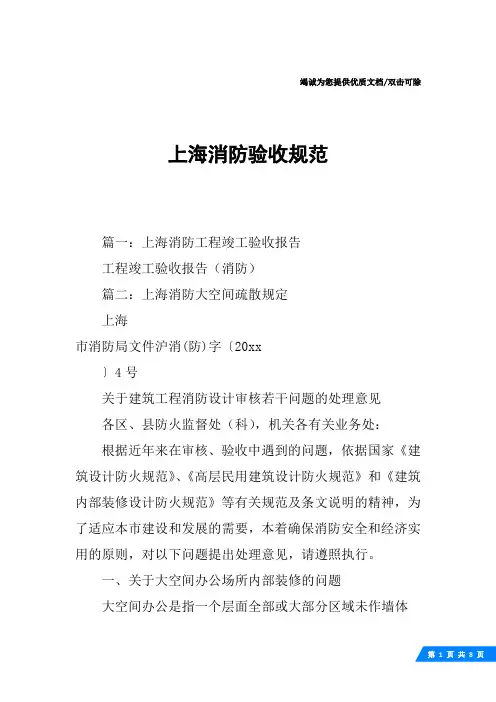 竭诚为您提供优质文档/双击可除

上海消防验收规范

篇一：上海消防工程竣工验收报告

工程竣工验收报告（消防）

篇二：上海消防大空间疏散规定

上海

市消防局文件沪消(防)字〔20xx

〕4号

关于建筑工程消防设计审核若干问题的处理意见

各区、县防火监督处（科），机关各有关业务处：

根据近年来在审核、验收中遇到的问题，依据国家《建筑设计防火规范》、《高层民用建筑设计防火规范》和《建筑内部装修设计防火规范》等有关规范及条文说明的精神，为了适应本市建设和发展的需要，本着确保消防安全和经济实用的原则，对以下问题提出处理意见，请遵照执行。

一、关于大空间办公场所内部装修的问题

大空间办公是指一个层面全部或大部分区域未作墙体

第 1 页 共 8 页